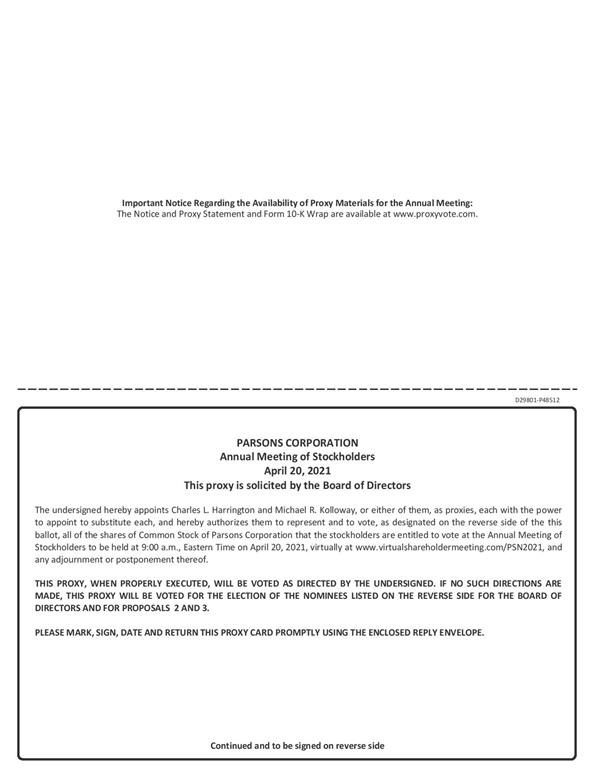 Important Notice Regarding the Availability of Proxy Materials for the Annual Meeting:
The Notice and Proxy Statement and Form 10-K Wrap are available at www.proxyvote.com.

D29801-P48512

PARSONS CORPORATION
Annual Meeting of Stockholders
April 20, 2021
This proxy is solicited by the Board of Directors

The undersigned hereby appoints Charles L. Harrington and Michael R. Kolloway, or either of them, as proxies, each with the power to appoint to substitute each, and hereby authorizes them to represent and to vote, as designated on the reverse side of the this ballot, all of the shares of Common Stock of Parsons Corporation that the stockholders are entitled to vote at the Annual Meeting of Stockholders to be held at 9:00 a.m., Eastern Time on April 20, 2021, virtually at www.virtualshareholdermeeting.com/PSN2021, and any adjournment or postponement thereof.

THIS PROXY, WHEN PROPERLY EXECUTED, WILL BE VOTED AS DIRECTED BY THE UNDERSIGNED. IF NO SUCH DIRECTIONS ARE MADE, THIS PROXY WILL BE VOTED FOR THE ELECTION OF THE NOMINEES LISTED ON THE REVERSE SIDE FOR THE BOARD OF DIRECTORS AND FOR PROPOSALS 2 AND 3.

PLEASE MARK, SIGN, DATE AND RETURN THIS PROXY CARD PROMPTLY USING THE ENCLOSED REPLY ENVELOPE.

Continued and to be signed on reverse side